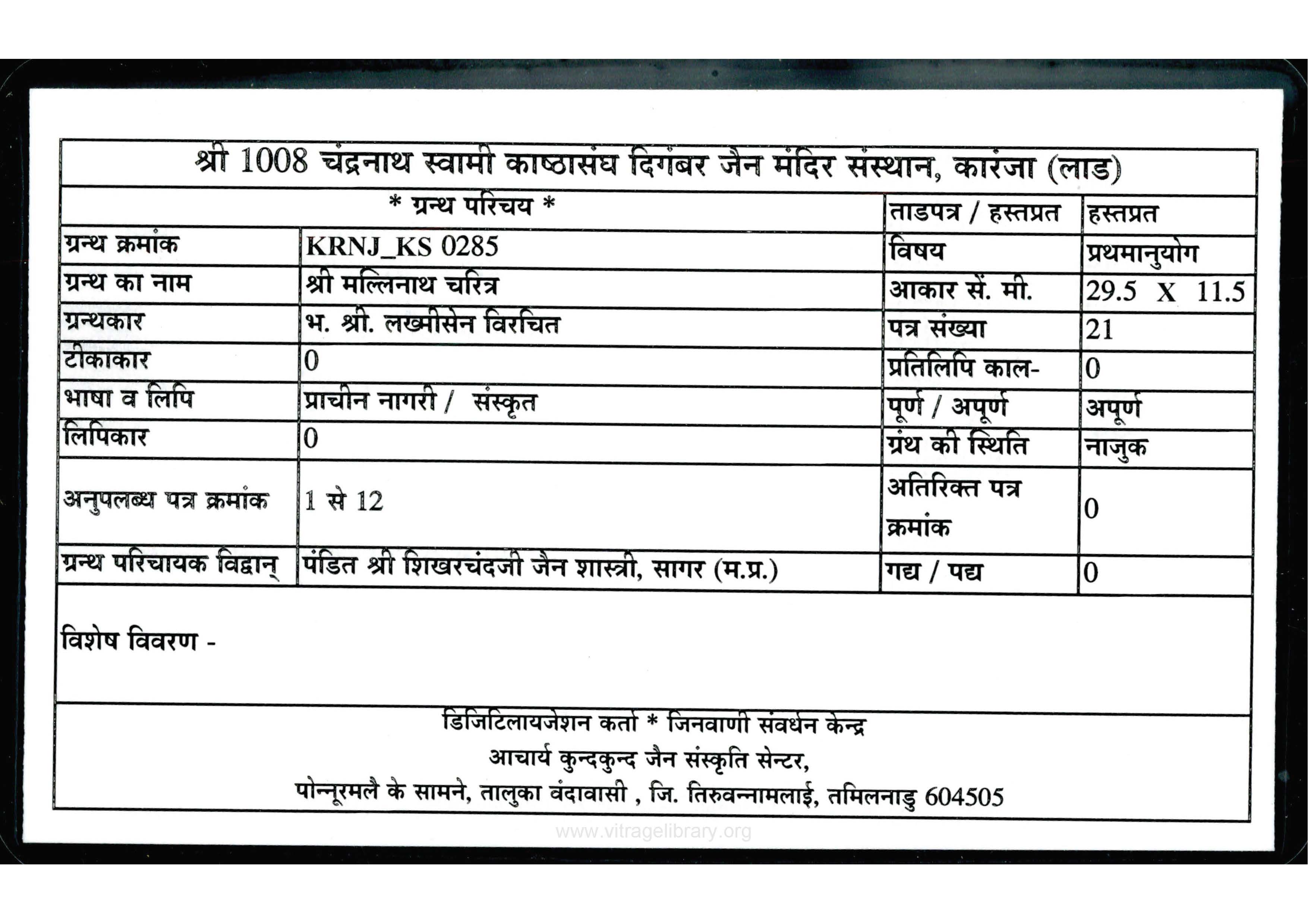 श्री 1008 चंद्रनाथ स्वामी काष्ठासंघ दिगंबर जैन मंदिर संस्थान, कारंजा (लाड)

| * ग्रन्थ परिचय * | | ताडपत्र / हस्तप्रत | हस्तप्रत |
|---|---|---|---|
| ग्रन्थ क्रमांक | KRNJ_KS 0285 | विषय | प्रथमानुयोग |
| ग्रन्थ का नाम | श्री मल्लिनाथ चरित्र | आकार सें. मी. | 29.5 X 11.5 |
| ग्रन्थकार | भ. श्री. लख्मीसेन विरचित | पत्र संख्या | 21 |
| टीकाकार | 0 | प्रतिलिपि काल- | 0 |
| भाषा व लिपि | प्राचीन नागरी / संस्कृत | पूर्ण / अपूर्ण | अपूर्ण |
| लिपिकार | 0 | ग्रंथ की स्थिति | नाजुक |
| अनुपलब्ध पत्र क्रमांक | 1 से 12 | अतिरिक्त पत्र क्रमांक | 0 |
| ग्रन्थ परिचायक विद्वान् | पंडित श्री शिखरचंदजी जैन शास्त्री, सागर (म.प्र.) | गद्य / पद्य | 0 |

विशेष विवरण -

डिजिटिलायजेशन कर्ता * जिनवाणी संवर्धन केन्द्र
आचार्य कुन्दकुन्द जैन संस्कृति सेन्टर,
पोन्नूरमलै के सामने, तालुका वंदावासी , जि. तिरुवन्नामलाई, तमिलनाडु 604505

www.vitragelibrary.org